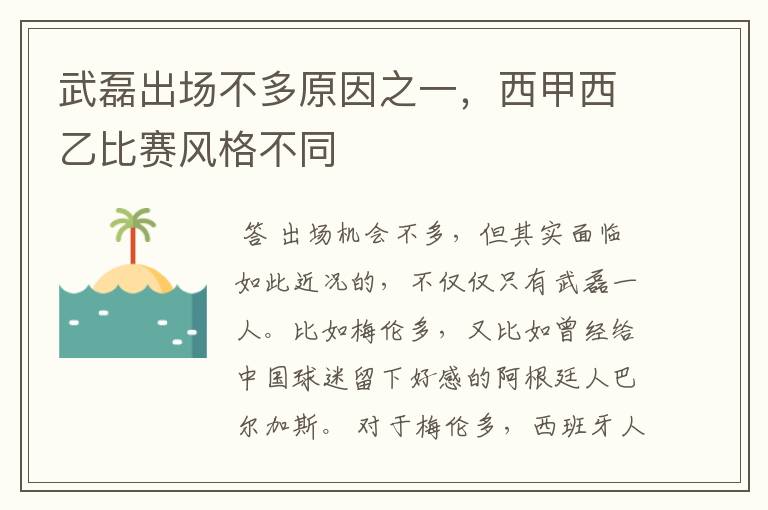 武磊出场不多原因之一，西甲西乙比赛风格不同

答 出场机会不多，但其实面临如此近况的，不仅仅只有武磊一人。比如梅伦多，又比如曾经给中国球迷留下好感的阿根廷人巴尔加斯。对于梅伦多，西班牙人